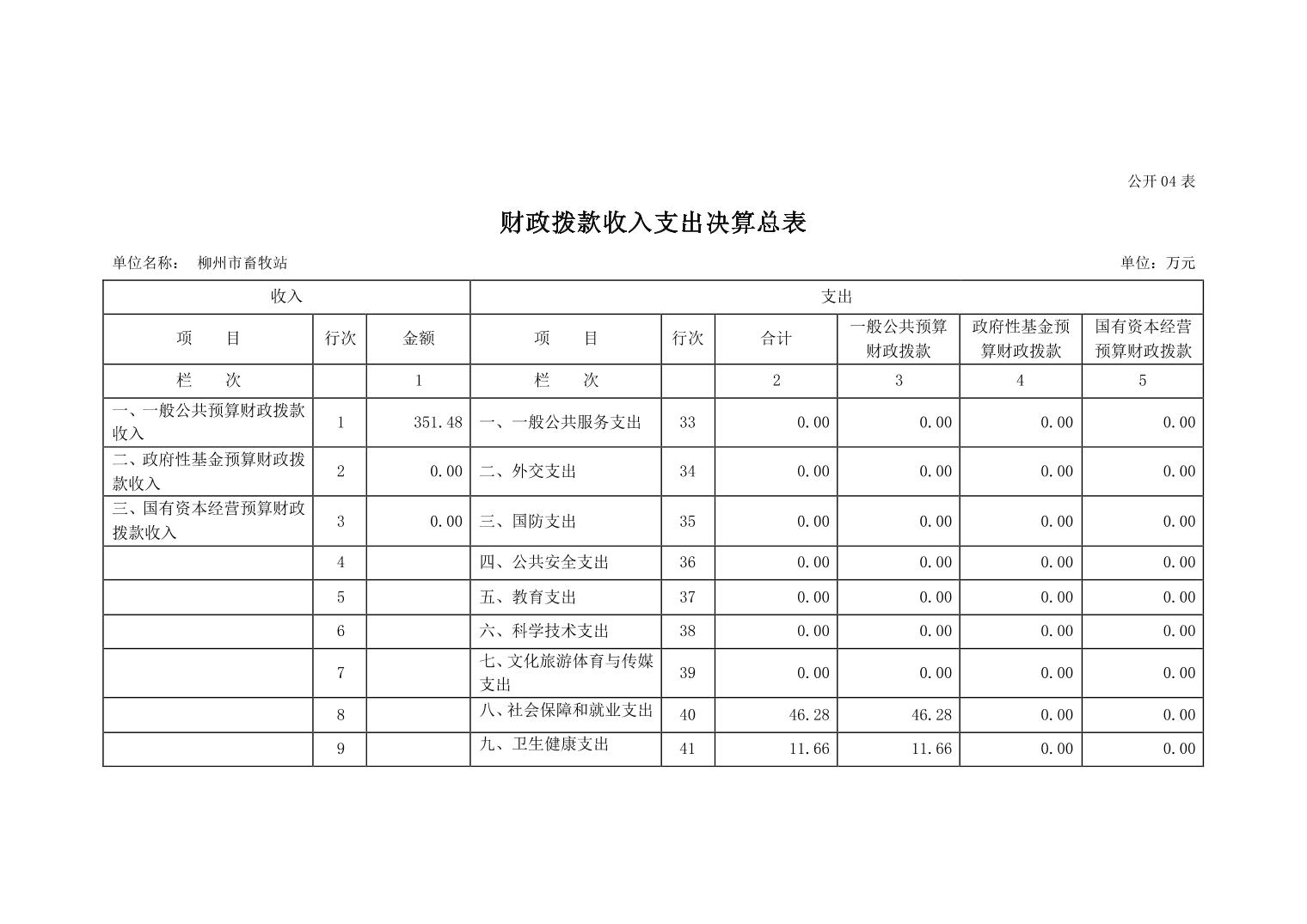 公开04表

财政拨款收入支出决算总表

单位名称： 柳州市畜牧站 单位：万元

| 收入 | | | 支出 | | | | | |
|---|---|---|---|---|---|---|---|---|
| 项 目 | 行次 | 金额 | 项 目 | 行次 | 合计 | 一般公共预算财政拨款 | 政府性基金预算财政拨款 | 国有资本经营预算财政拨款 |
| 栏 次 | | 1 | 栏 次 | | 2 | 3 | 4 | 5 |
| 一、一般公共预算财政拨款收入 | 1 | 351.48 | 一、一般公共服务支出 | 33 | 0.00 | 0.00 | 0.00 | 0.00 |
| 二、政府性基金预算财政拨款收入 | 2 | 0.00 | 二、外交支出 | 34 | 0.00 | 0.00 | 0.00 | 0.00 |
| 三、国有资本经营预算财政拨款收入 | 3 | 0.00 | 三、国防支出 | 35 | 0.00 | 0.00 | 0.00 | 0.00 |
| | 4 | | 四、公共安全支出 | 36 | 0.00 | 0.00 | 0.00 | 0.00 |
| | 5 | | 五、教育支出 | 37 | 0.00 | 0.00 | 0.00 | 0.00 |
| | 6 | | 六、科学技术支出 | 38 | 0.00 | 0.00 | 0.00 | 0.00 |
| | 7 | | 七、文化旅游体育与传媒支出 | 39 | 0.00 | 0.00 | 0.00 | 0.00 |
| | 8 | | 八、社会保障和就业支出 | 40 | 46.28 | 46.28 | 0.00 | 0.00 |
| | 9 | | 九、卫生健康支出 | 41 | 11.66 | 11.66 | 0.00 | 0.00 |